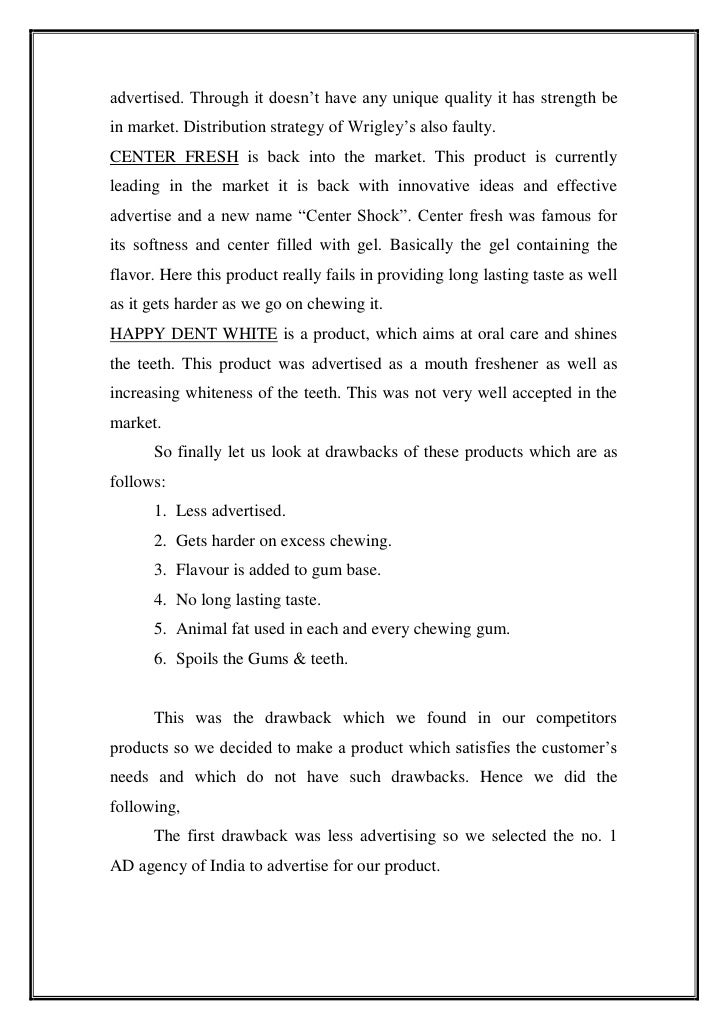 advertised. Through it doesn't have any unique quality it has strength be in market. Distribution strategy of Wrigley's also faulty.

CENTER FRESH is back into the market. This product is currently leading in the market it is back with innovative ideas and effective advertise and a new name "Center Shock". Center fresh was famous for its softness and center filled with gel. Basically the gel containing the flavor. Here this product really fails in providing long lasting taste as well as it gets harder as we go on chewing it.

HAPPY DENT WHITE is a product, which aims at oral care and shines the teeth. This product was advertised as a mouth freshener as well as increasing whiteness of the teeth. This was not very well accepted in the market.

So finally let us look at drawbacks of these products which are as follows:

1. Less advertised.
2. Gets harder on excess chewing.
3. Flavour is added to gum base.
4. No long lasting taste.
5. Animal fat used in each and every chewing gum.
6. Spoils the Gums & teeth.

This was the drawback which we found in our competitors products so we decided to make a product which satisfies the customer's needs and which do not have such drawbacks. Hence we did the following,

The first drawback was less advertising so we selected the no. 1 AD agency of India to advertise for our product.